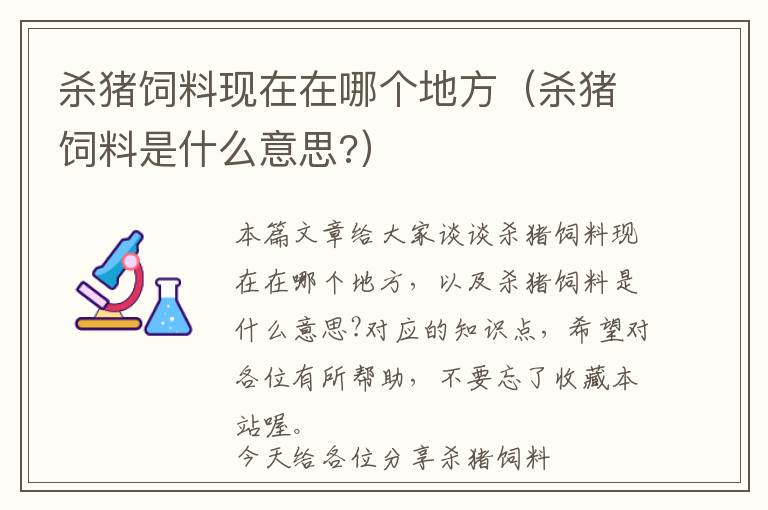 杀猪饲料现在在哪个地方（杀猪饲料是什么意思?）

本篇文章给大家谈谈杀猪饲料现在在哪个地方，以及杀猪饲料是什么意思?对应的知识点，希望对各位有所帮助，不要忘了收藏本站喔。
今天给各位分享杀猪饲料